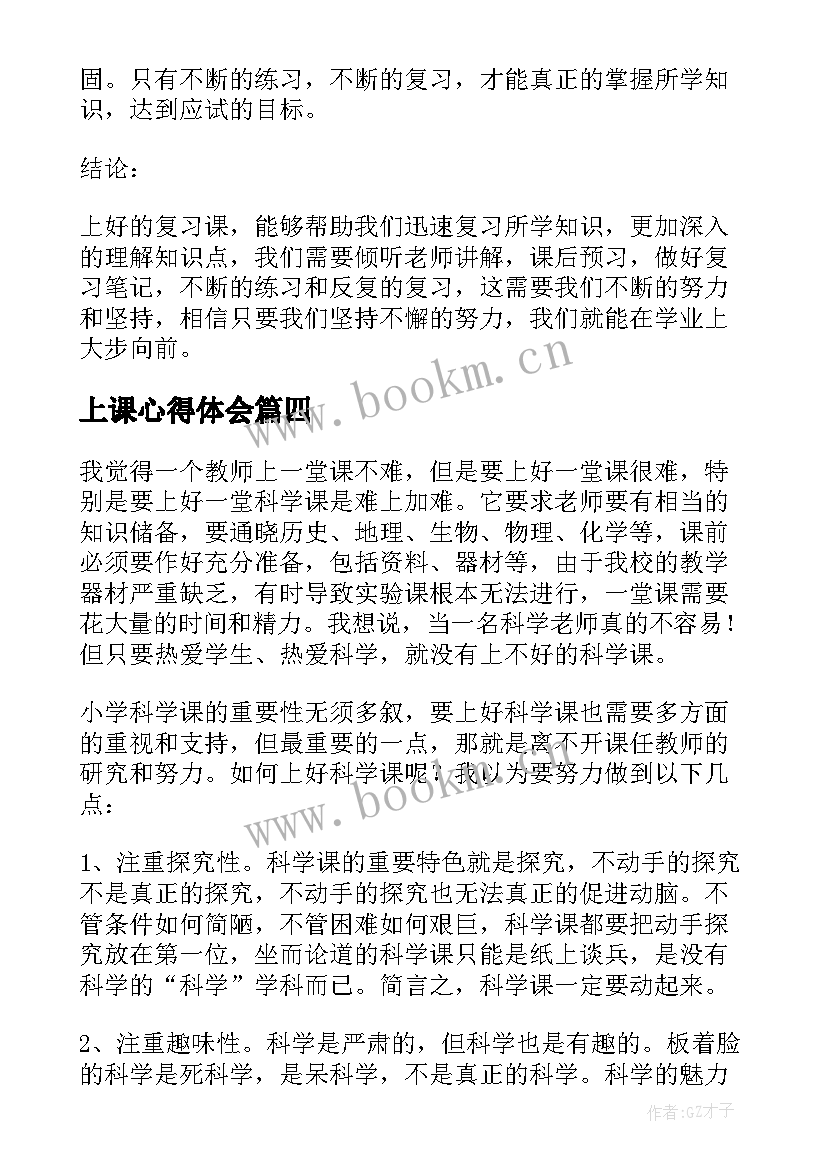 固。只有不断的练习，不断的复习，才能真正的掌握所学知识，达到应试的目标。

结论：

上好的复习课，能够帮助我们迅速复习所学知识，更加深入的理解知识点，我们需要倾听老师讲解，课后预习，做好复习笔记，不断的练习和反复的复习，这需要我们不断的努力和坚持，相信只要我们坚持不懈的努力，我们就能在学业上大步向前。

www.bookm.cn

上课心得体会篇四

我觉得一个教师上一堂课不难，但是要上好一堂课很难，特别是要上好一堂科学课是难上加难。它要求老师要有相当的知识储备，要通晓历史、地理、生物、物理、化学等，课前必须要作好充分准备，包括资料、器材等，由于我校的教学器材严重缺乏，有时导致实验课根本无法进行，一堂课需要花大量的时间和精力。我想说，当一名科学老师真的不容易！但只要热爱学生、热爱科学，就没有上不好的科学课。

小学科学课的重要性无须多叙，要上好科学课也需要多方面的重视和支持，但最重要的一点，那就是离不开课任教师的研究和努力。如何上好科学课呢？我以为要努力做到以下几点：

www.bookm.cn

1、注重探究性。科学课的重要特色就是探究，不动手的探究不是真正的探究，不动手的探究也无法真正的促进动脑。不管条件如何简陋，不管困难如何艰巨，科学课都要把动手探究放在第一位，坐而论道的科学课只能是纸上谈兵，是没有科学的“科学”学科而已。简言之，科学课一定要动起来。

2、注重趣味性。科学是严肃的，但科学也是有趣的。板着脸的科学是死科学，是呆科学，不是真正的科学。科学的魅力

作者:GZ才子